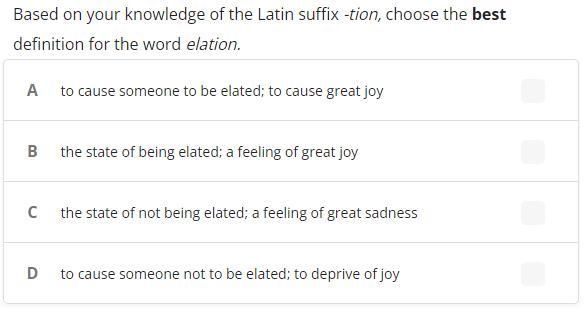 Based on your knowledge of the Latin suffix -tion, choose the best definition for the word elation.

A to cause someone to be elated; to cause great joy

B the state of being elated; a feeling of great joy

C the state of not being elated; a feeling of great sadness

D to cause someone not to be elated; to deprive of joy